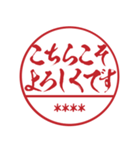 こちらこそ
よろしくです
＊＊＊＊